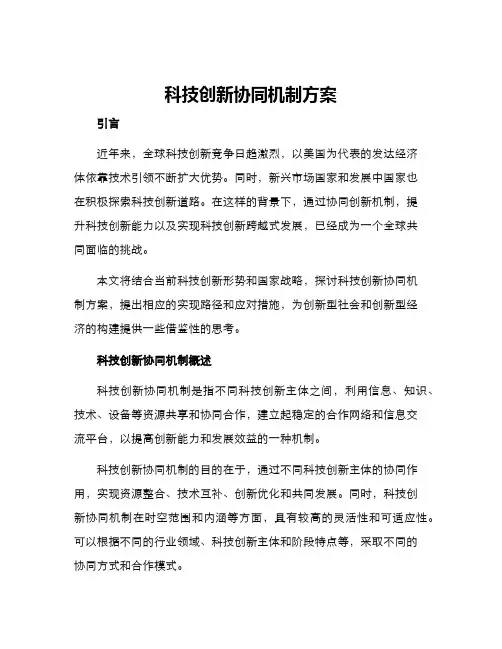 科技创新协同机制方案

引言

近年来，全球科技创新竞争日趋激烈，以美国为代表的发达经济体依靠技术引领不断扩大优势。同时，新兴市场国家和发展中国家也在积极探索科技创新道路。在这样的背景下，通过协同创新机制，提升科技创新能力以及实现科技创新跨越式发展，已经成为一个全球共同面临的挑战。

本文将结合当前科技创新形势和国家战略，探讨科技创新协同机制方案，提出相应的实现路径和应对措施，为创新型社会和创新型经济的构建提供一些借鉴性的思考。

科技创新协同机制概述

科技创新协同机制是指不同科技创新主体之间，利用信息、知识、技术、设备等资源共享和协同合作，建立起稳定的合作网络和信息交流平台，以提高创新能力和发展效益的一种机制。

科技创新协同机制的目的在于，通过不同科技创新主体的协同作用，实现资源整合、技术互补、创新优化和共同发展。同时，科技创新协同机制在时空范围和内涵等方面，具有较高的灵活性和可适应性。可以根据不同的行业领域、科技创新主体和阶段特点等，采取不同的协同方式和合作模式。